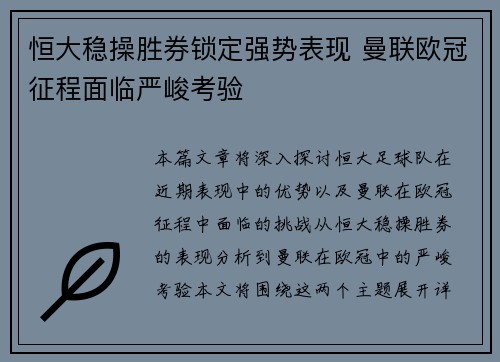 恒大稳操胜券锁定强势表现 曼联欧冠征程面临严峻考验

本篇文章将深入探讨恒大足球队在近期表现中的优势以及曼联在欧冠征程中面临的挑战从恒大稳操胜券的表现分析到曼联在欧冠中的严峻考验本文将围绕这两个主题展开详